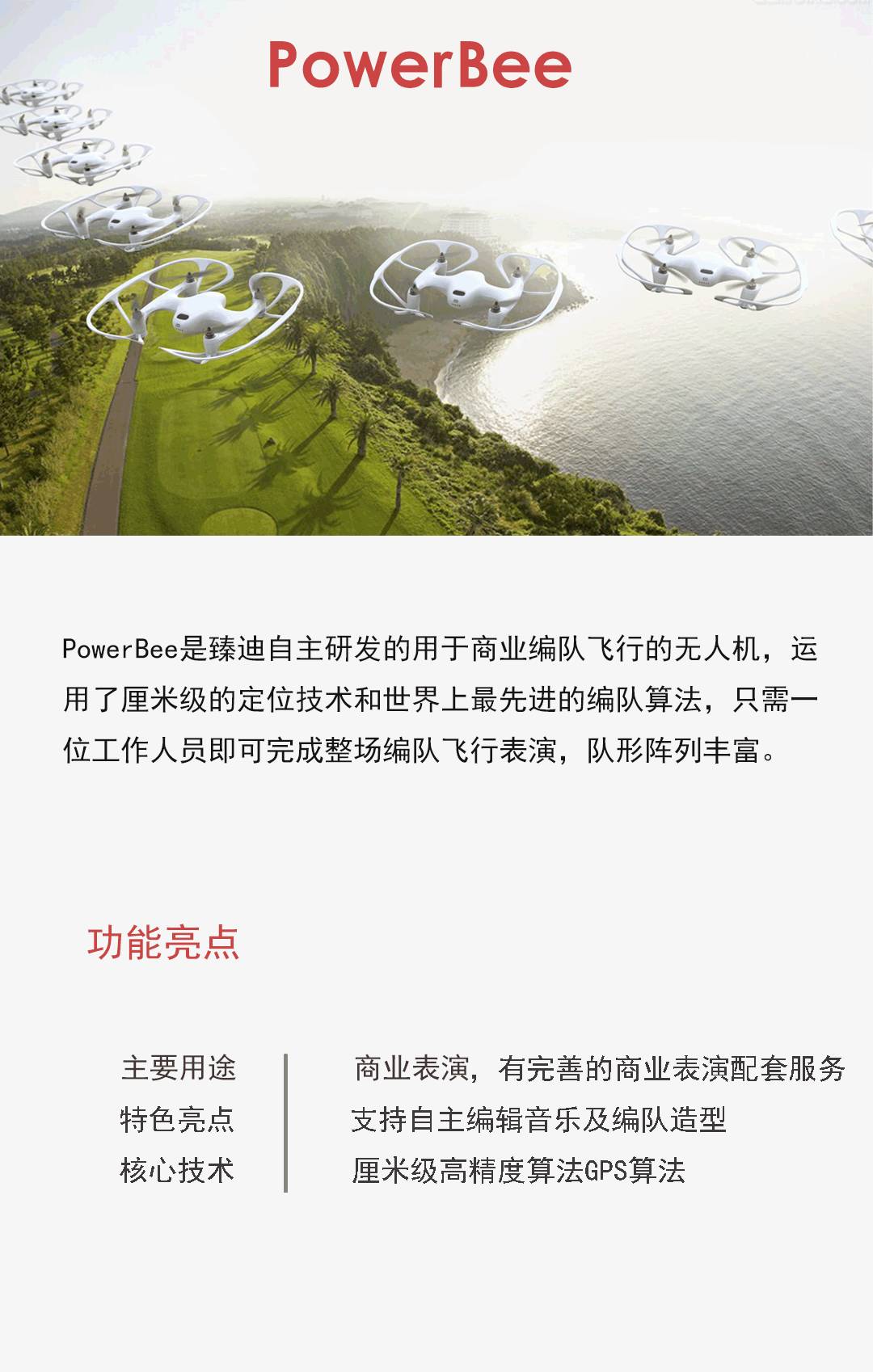 PowerBee

PowerBee是臻迪自主研发的用于商业编队飞行的无人机，运用了厘米级的定位技术和世界上最先进的编队算法，只需一位工作人员即可完成整场编队飞行表演，队形阵列丰富。

功能亮点

| 主要用途 | 商业表演，有完善的商业表演配套服务 |
|---|---|
| 特色亮点 | 支持自主编辑音乐及编队造型 |
| 核心技术 | 厘米级高精度算法GPS算法 |